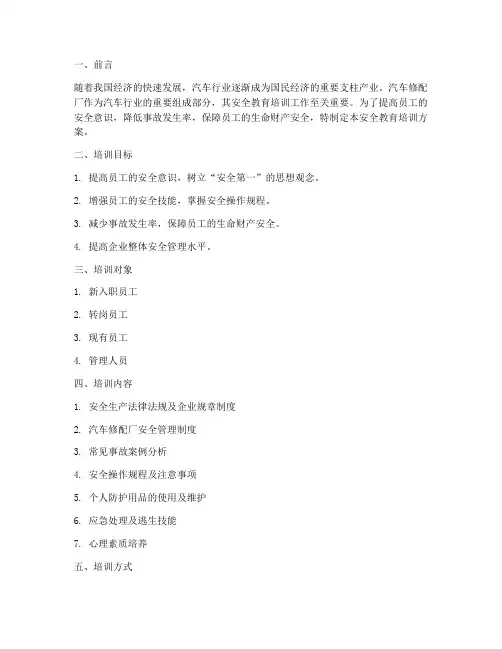 一、前言

随着我国经济的快速发展，汽车行业逐渐成为国民经济的重要支柱产业。汽车修配厂作为汽车行业的重要组成部分，其安全教育培训工作至关重要。为了提高员工的安全意识，降低事故发生率，保障员工的生命财产安全，特制定本安全教育培训方案。

二、培训目标

1. 提高员工的安全意识，树立“安全第一”的思想观念。

2. 增强员工的安全技能，掌握安全操作规程。

3. 减少事故发生率，保障员工的生命财产安全。

4. 提高企业整体安全管理水平。

三、培训对象

1. 新入职员工

2. 转岗员工

3. 现有员工

4. 管理人员

四、培训内容

1. 安全生产法律法规及企业规章制度

2. 汽车修配厂安全管理制度

3. 常见事故案例分析

4. 安全操作规程及注意事项

5. 个人防护用品的使用及维护

6. 应急处理及逃生技能

7. 心理素质培养

五、培训方式